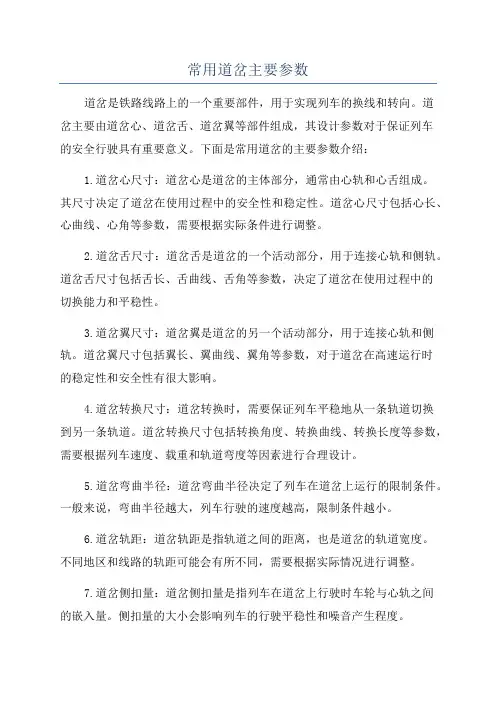 常用道岔主要参数

道岔是铁路线路上的一个重要部件，用于实现列车的换线和转向。道岔主要由道岔心、道岔舌、道岔翼等部件组成，其设计参数对于保证列车的安全行驶具有重要意义。下面是常用道岔的主要参数介绍：

1.道岔心尺寸：道岔心是道岔的主体部分，通常由心轨和心舌组成。其尺寸决定了道岔在使用过程中的安全性和稳定性。道岔心尺寸包括心长、心曲线、心角等参数，需要根据实际条件进行调整。

2.道岔舌尺寸：道岔舌是道岔的一个活动部分，用于连接心轨和侧轨。道岔舌尺寸包括舌长、舌曲线、舌角等参数，决定了道岔在使用过程中的切换能力和平稳性。

3.道岔翼尺寸：道岔翼是道岔的另一个活动部分，用于连接心轨和侧轨。道岔翼尺寸包括翼长、翼曲线、翼角等参数，对于道岔在高速运行时的稳定性和安全性有很大影响。

4.道岔转换尺寸：道岔转换时，需要保证列车平稳地从一条轨道切换到另一条轨道。道岔转换尺寸包括转换角度、转换曲线、转换长度等参数，需要根据列车速度、载重和轨道弯度等因素进行合理设计。

5.道岔弯曲半径：道岔弯曲半径决定了列车在道岔上运行的限制条件。一般来说，弯曲半径越大，列车行驶的速度越高，限制条件越小。

6.道岔轨距：道岔轨距是指轨道之间的距离，也是道岔的轨道宽度。不同地区和线路的轨距可能会有所不同，需要根据实际情况进行调整。

7.道岔侧扣量：道岔侧扣量是指列车在道岔上行驶时车轮与心轨之间的嵌入量。侧扣量的大小会影响列车的行驶平稳性和噪音产生程度。